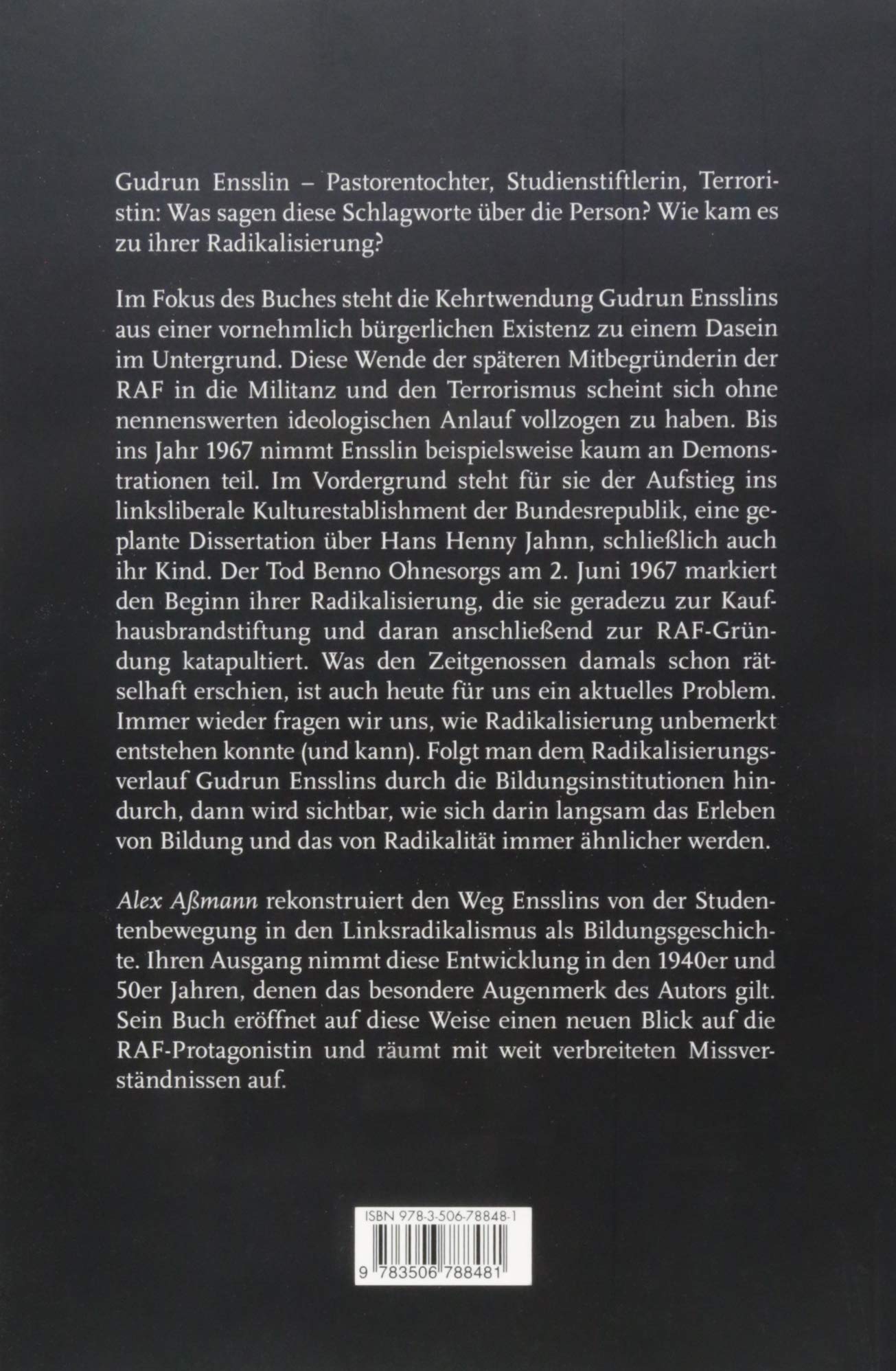 Gudrun Ensslin – Pastorentochter, Studienstiftlerin, Terroristin: Was sagen diese Schlagworte über die Person? Wie kam es zu ihrer Radikalisierung?

Im Fokus des Buches steht die Kehrtwendung Gudrun Ensslins aus einer vornehmlich bürgerlichen Existenz zu einem Dasein im Untergrund. Diese Wende der späteren Mitbegründerin der RAF in die Militanz und den Terrorismus scheint sich ohne nennenswerten ideologischen Anlauf vollzogen zu haben. Bis ins Jahr 1967 nimmt Ensslin beispielsweise kaum an Demonstrationen teil. Im Vordergrund steht für sie der Aufstieg ins linksliberale Kulturestablishment der Bundesrepublik, eine geplante Dissertation über Hans Henny Jahnn, schließlich auch ihr Kind. Der Tod Benno Ohnesorgs am 2. Juni 1967 markiert den Beginn ihrer Radikalisierung, die sie geradezu zur Kaufhausbrandstiftung und daran anschließend zur RAF-Gründung katapultiert. Was den Zeitgenossen damals schon rätselhaft erschien, ist auch heute für uns ein aktuelles Problem. Immer wieder fragen wir uns, wie Radikalisierung unbemerkt entstehen konnte (und kann). Folgt man dem Radikalisierungsverlauf Gudrun Ensslins durch die Bildungsinstitutionen hindurch, dann wird sichtbar, wie sich darin langsam das Erleben von Bildung und das von Radikalität immer ähnlicher werden.

Alex Aßmann rekonstruiert den Weg Ensslins von der Studentenbewegung in den Linksradikalismus als Bildungsgeschichte. Ihren Ausgang nimmt diese Entwicklung in den 1940er und 50er Jahren, denen das besondere Augenmerk des Autors gilt. Sein Buch eröffnet auf diese Weise einen neuen Blick auf die RAF-Protagonistin und räumt mit weit verbreiteten Missverständnissen auf.

ISBN 978-3-506-78848-1

9 783506 788481